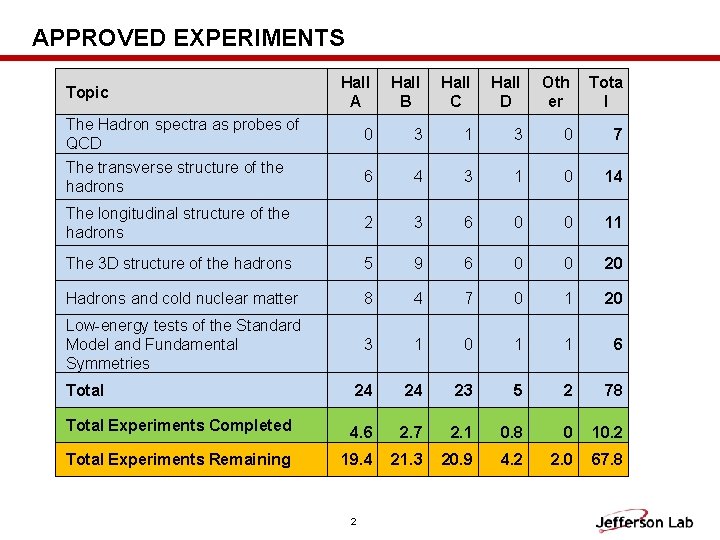 APPROVED EXPERIMENTS

| Topic | Hall A | Hall B | Hall C | Hall D | Other | Total |
|---|---|---|---|---|---|---|
| The Hadron spectra as probes of QCD | 0 | 3 | 1 | 3 | 0 | 7 |
| The transverse structure of the hadrons | 6 | 4 | 3 | 1 | 0 | 14 |
| The longitudinal structure of the hadrons | 2 | 3 | 6 | 0 | 0 | 11 |
| The 3D structure of the hadrons | 5 | 9 | 6 | 0 | 0 | 20 |
| Hadrons and cold nuclear matter | 8 | 4 | 7 | 0 | 1 | 20 |
| Low-energy tests of the Standard Model and Fundamental Symmetries | 3 | 1 | 0 | 1 | 1 | 6 |
| Total | 24 | 24 | 23 | 5 | 2 | 78 |
| Total Experiments Completed | 4.6 | 2.7 | 2.1 | 0.8 | 0 | 10.2 |
| Total Experiments Remaining | 19.4 | 21.3 | 20.9 | 4.2 | 2.0 | 67.8 |

2

Jefferson Lab